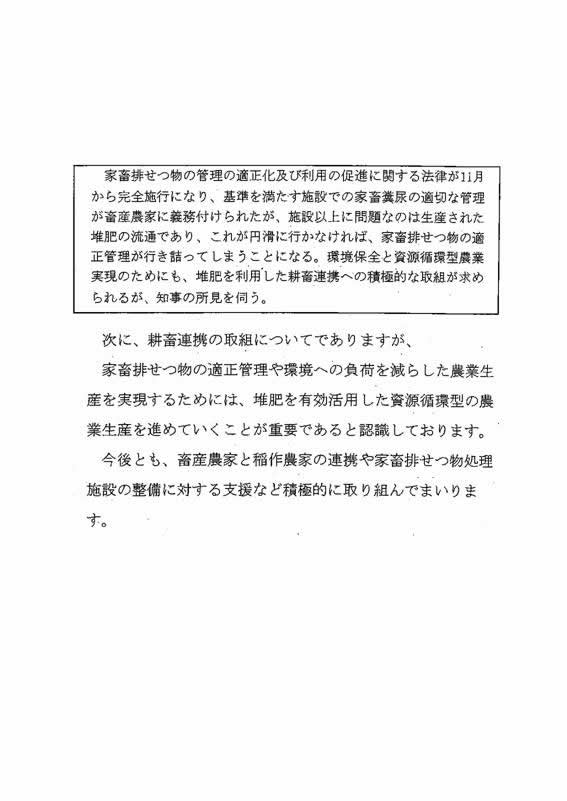 家畜排せつ物の管理の適正化及び利用の促進に関する法律が11月から完全施行になり、基準を満たす施設での家畜糞尿の適切な管理が畜産農家に義務付けられたが、施設以上に問題なのは生産された堆肥の流通であり、これが円滑に行かなければ、家畜排せつ物の適正管理が行き詰ってしまうことになる。環境保全と資源循環型農業実現のためにも、堆肥を利用した耕畜連携への積極的な取組が求められるが、知事の所見を伺う。

次に、耕畜連携の取組についてでありますが、

家畜排せつ物の適正管理や環境への負荷を減らした農業生産を実現するためには、堆肥を有効活用した資源循環型の農業生産を進めていくことが重要であると認識しております。

今後とも、畜産農家と稲作農家の連携や家畜排せつ物処理施設の整備に対する支援など積極的に取り組んでまいります。